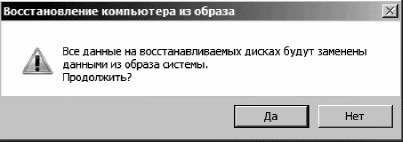 Восстановление компьютера из образа

Все данные на восстанавливаемых дисках будут заменены данными из образа системы.
Продолжить?

Да

Нет